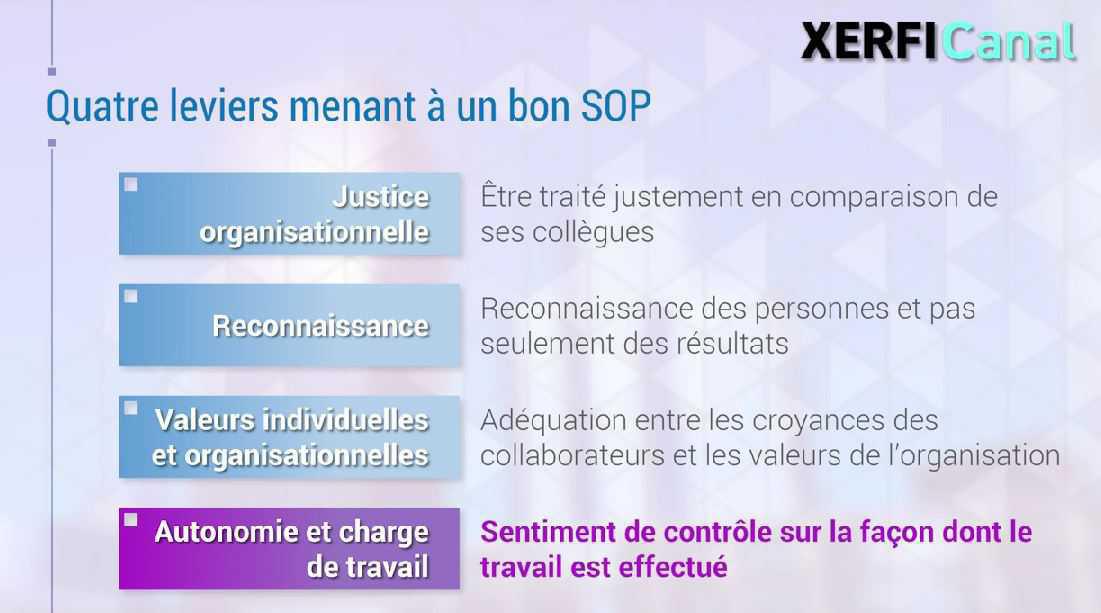 XERFICanal

Quatre leviers menant à un bon SOP

Justice organisationnelle

Être traité justement en comparaison de ses collègues

Reconnaissance

Reconnaissance des personnes et pas seulement des résultats

Valeurs individuelles et organisationnelles

Adéquation entre les croyances des collaborateurs et les valeurs de l'organisation

Autonomie et charge de travail

Sentiment de contrôle sur la façon dont le travail est effectué